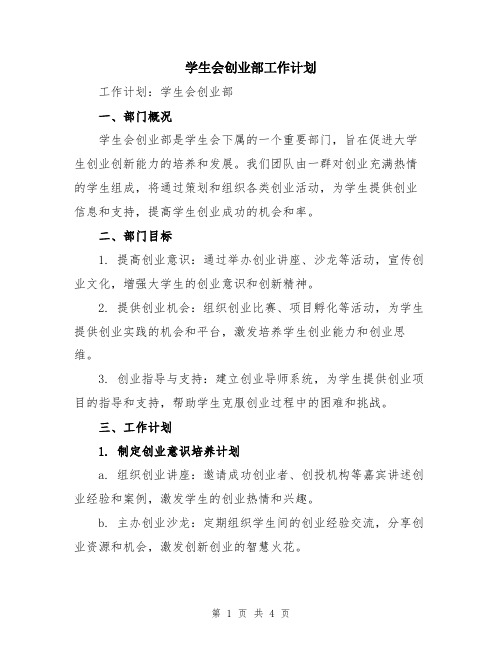 学生会创业部工作计划

工作计划：学生会创业部

一、部门概况

学生会创业部是学生会下属的一个重要部门，旨在促进大学生创业创新能力的培养和发展。我们团队由一群对创业充满热情的学生组成，将通过策划和组织各类创业活动，为学生提供创业信息和支持，提高学生创业成功的机会和率。

二、部门目标

1. 提高创业意识：通过举办创业讲座、沙龙等活动，宣传创业文化，增强大学生的创业意识和创新精神。

2. 提供创业机会：组织创业比赛、项目孵化等活动，为学生提供创业实践的机会和平台，激发培养学生创业能力和创业思维。

3. 创业指导与支持：建立创业导师系统，为学生提供创业项目的指导和支持，帮助学生克服创业过程中的困难和挑战。

三、工作计划

1. 制定创业意识培养计划

a. 组织创业讲座：邀请成功创业者、创投机构等嘉宾讲述创业经验和案例，激发学生的创业热情和兴趣。

b. 主办创业沙龙：定期组织学生间的创业经验交流，分享创业资源和机会，激发创新创业的智慧火花。

第 1 页 共 4 页